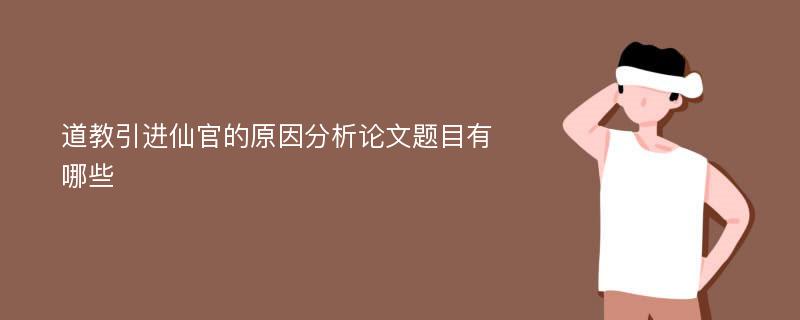 道教引进仙官的原因分析论文题目有哪些